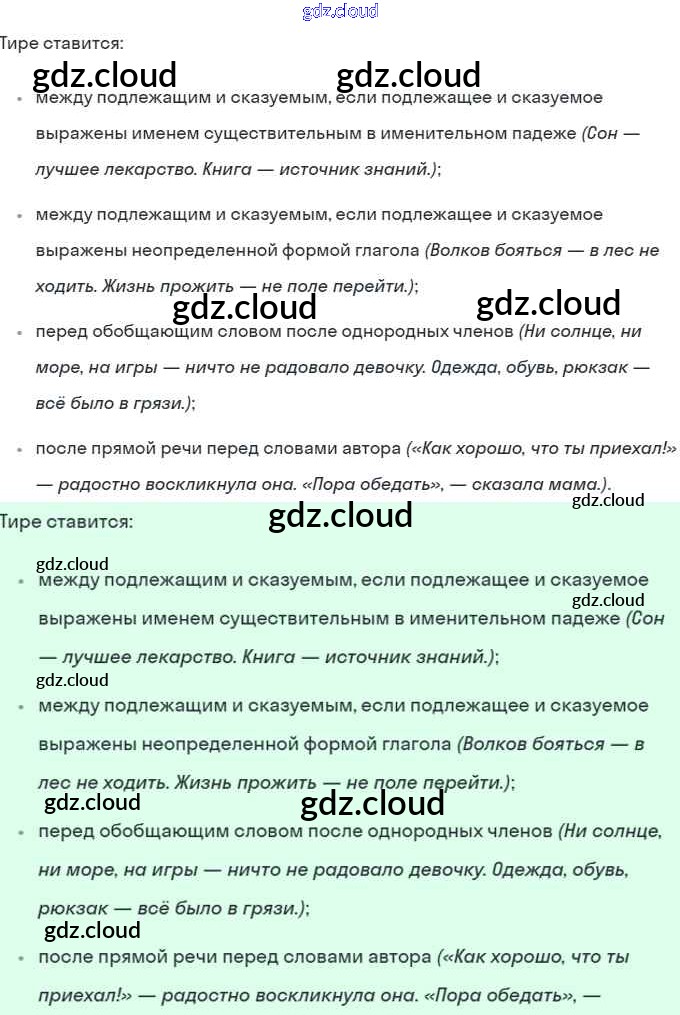 gdz.cloud

Тире ставится:

gdz.cloud gdz.cloud

• между подлежащим и сказуемым, если подлежащее и сказуемое выражены именем существительным в именительном падеже (Сон — лучшее лекарство. Книга — источник знаний.);

• между подлежащим и сказуемым, если подлежащее и сказуемое выражены неопределенной формой глагола (Волков бояться — в лес не ходить. Жизнь прожить — не поле перейти.);

gdz.cloud gdz.cloud

• перед обобщающим словом после однородных членов (Ни солнце, ни море, на игры — ничто не радовало девочку. Одежда, обувь, рюкзак — всё было в грязи.);

• после прямой речи перед словами автора («Как хорошо, что ты приехал!» — радостно воскликнула она. «Пора обедать», — сказала мама.).

gdz.cloud

Тире ставится:

gdz.cloud

gdz.cloud

• между подлежащим и сказуемым, если подлежащее и сказуемое выражены именем существительным в именительном падеже (Сон — лучшее лекарство. Книга — источник знаний.);

gdz.cloud

gdz.cloud

• между подлежащим и сказуемым, если подлежащее и сказуемое выражены неопределенной формой глагола (Волков бояться — в лес не ходить. Жизнь прожить — не поле перейти.);

gdz.cloud gdz.cloud

• перед обобщающим словом после однородных членов (Ни солнце, ни море, на игры — ничто не радовало девочку. Одежда, обувь, рюкзак — всё было в грязи.);

gdz.cloud

• после прямой речи перед словами автора («Как хорошо, что ты приехал!» — радостно воскликнула она. «Пора обедать», —